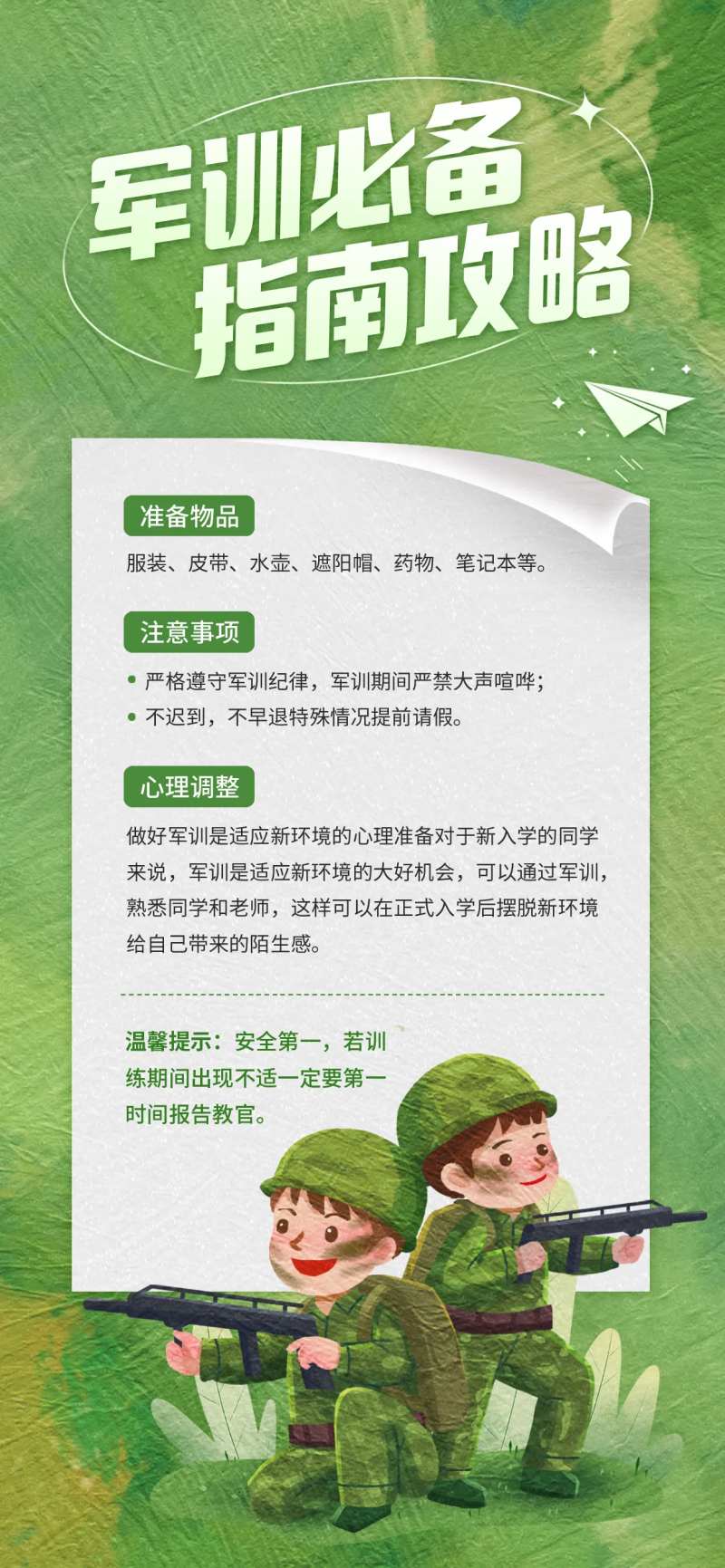 军训必备
指南攻略

准备物品

服装、皮带、水壶、遮阳帽、药物、笔记本等。

注意事项

• 严格遵守军训纪律，军训期间严禁大声喧哗；
• 不迟到，不早退特殊情况提前请假。

心理调整

做好军训是适应新环境的心理准备对于新入学的同学来说，军训是适应新环境的大好机会，可以通过军训，熟悉同学和老师，这样可以在正式入学后摆脱新环境给自己带来的陌生感。

温馨提示：安全第一，若训练期间出现不适一定要第一时间报告教官。